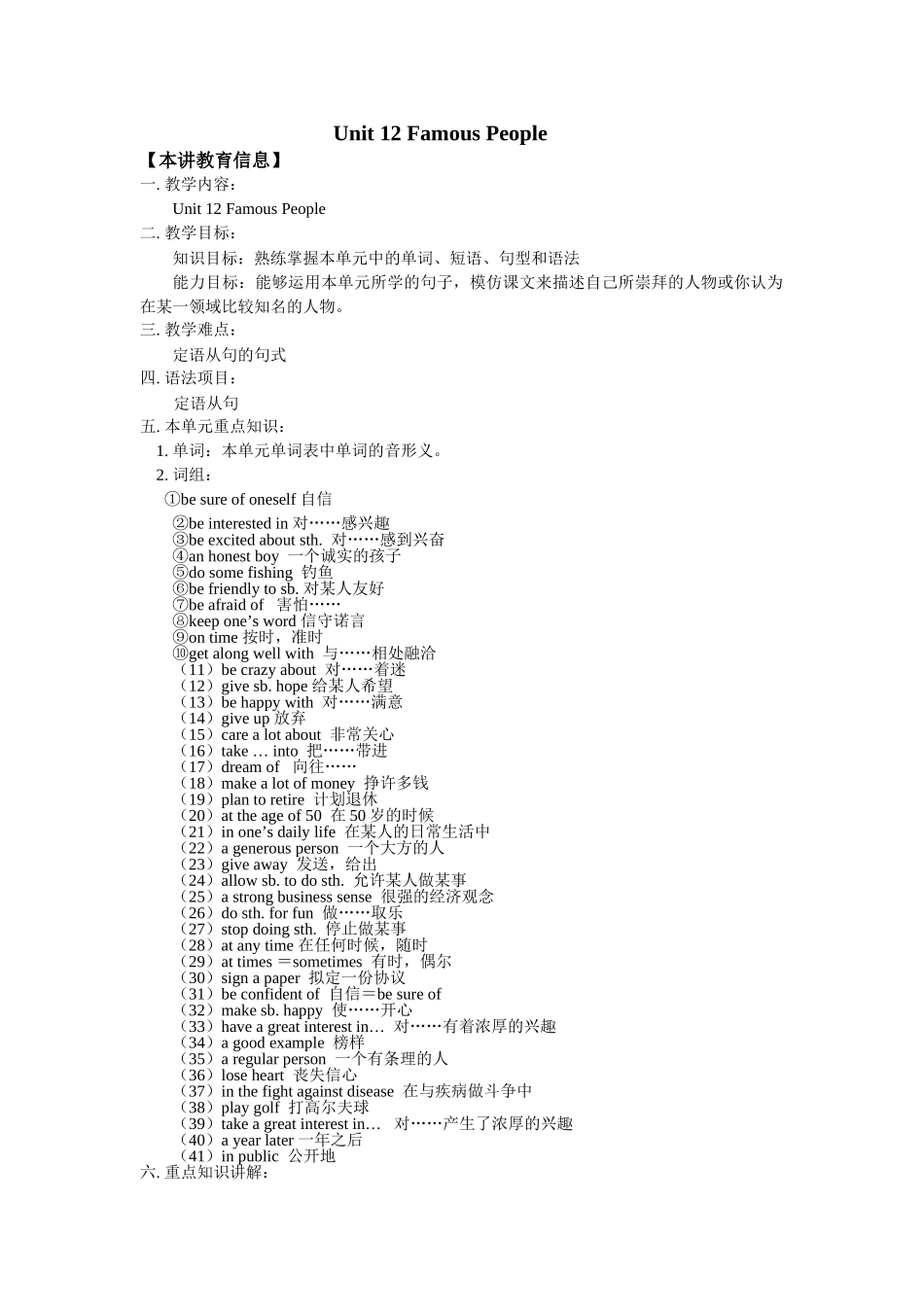 Unit 12 Famous People

【本讲教育信息】

一. 教学内容：

Unit 12 Famous People

二. 教学目标：

知识目标：熟练掌握本单元中的单词、短语、句型和语法

能力目标：能够运用本单元所学的句子，模仿课文来描述自己所崇拜的人物或你认为在某一领域比较知名的人物。

三. 教学难点：

定语从句的句式

四. 语法项目：

定语从句

五. 本单元重点知识：

1. 单词：本单元单词表中单词的音形义。

2. 词组：

①be sure of oneself 自信

②be interested in 对……感兴趣
③be excited about sth. 对……感到兴奋
④an honest boy 一个诚实的孩子
⑤do some fishing 钓鱼
⑥be friendly to sb. 对某人友好
⑦be afraid of 害怕……
⑧keep one’s word 信守诺言
⑨on time 按时，准时
⑩get along well with 与……相处融洽
（11）be crazy about 对……着迷
（12）give sb. hope 给某人希望
（13）be happy with 对……满意
（14）give up 放弃
（15）care a lot about 非常关心
（16）take … into 把……带进
（17）dream of 向往……
（18）make a lot of money 挣许多钱
（19）plan to retire 计划退休
（20）at the age of 50 在 50 岁的时候
（21）in one’s daily life 在某人的日常生活中
（22）a generous person 一个大方的人
（23）give away 发送，给出
（24）allow sb. to do sth. 允许某人做某事
（25）a strong business sense 很强的经济观念
（26）do sth. for fun 做……取乐
（27）stop doing sth. 停止做某事
（28）at any time 在任何时候，随时
（29）at times ＝sometimes 有时，偶尔
（30）sign a paper 拟定一份协议
（31）be confident of 自信＝be sure of
（32）make sb. happy 使……开心
（33）have a great interest in… 对……有着浓厚的兴趣
（34）a good example 榜样
（35）a regular person 一个有条理的人
（36）lose heart 丧失信心
（37）in the fight against disease 在与疾病做斗争中
（38）play golf 打高尔夫球
（39）take a great interest in… 对……产生了浓厚的兴趣
（40）a year later 一年之后
（41）in public 公开地

六. 重点知识讲解：